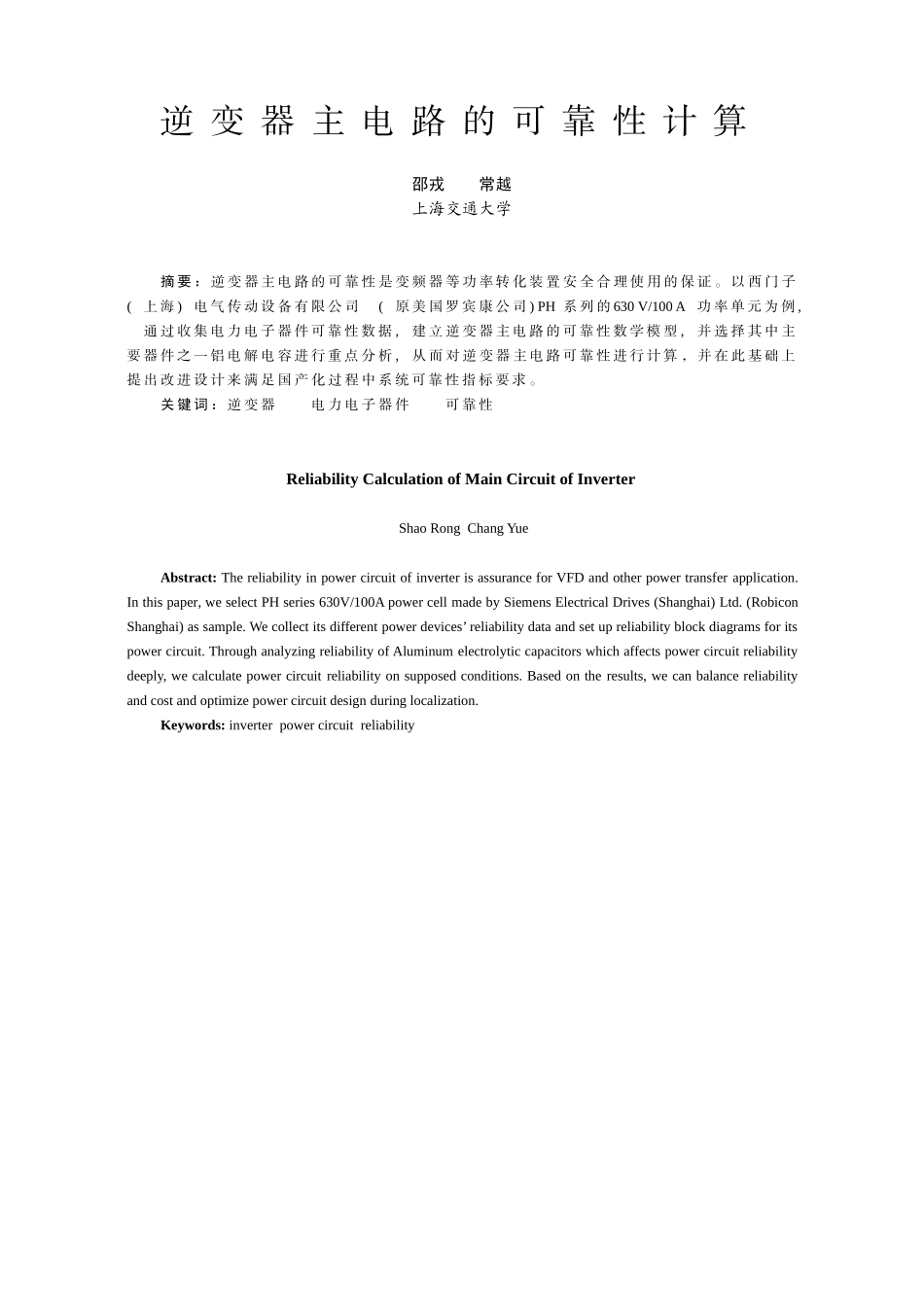 逆变器主电路的可靠性计算

邵戎 常越

上海交通大学

摘要：逆变器主电路的可靠性是变频器等功率转化装置安全合理使用的保证。以西门子(上海)电气传动设备有限公司(原美国罗宾康公司)PH系列的630 V/100 A功率单元为例，通过收集电力电子器件可靠性数据，建立逆变器主电路的可靠性数学模型，并选择其中主要器件之一铝电解电容进行重点分析，从而对逆变器主电路可靠性进行计算，并在此基础上提出改进设计来满足国产化过程中系统可靠性指标要求。

关键词：逆变器 电力电子器件 可靠性

Reliability Calculation of Main Circuit of Inverter

Shao Rong Chang Yue

Abstract: The reliability in power circuit of inverter is assurance for VFD and other power transfer application. In this paper, we select PH series 630V/100A power cell made by Siemens Electrical Drives (Shanghai) Ltd. (Robicon Shanghai) as sample. We collect its different power devices' reliability data and set up reliability block diagrams for its power circuit. Through analyzing reliability of Aluminum electrolytic capacitors which affects power circuit reliability deeply, we calculate power circuit reliability on supposed conditions. Based on the results, we can balance reliability and cost and optimize power circuit design during localization.

Keywords: inverter power circuit reliability